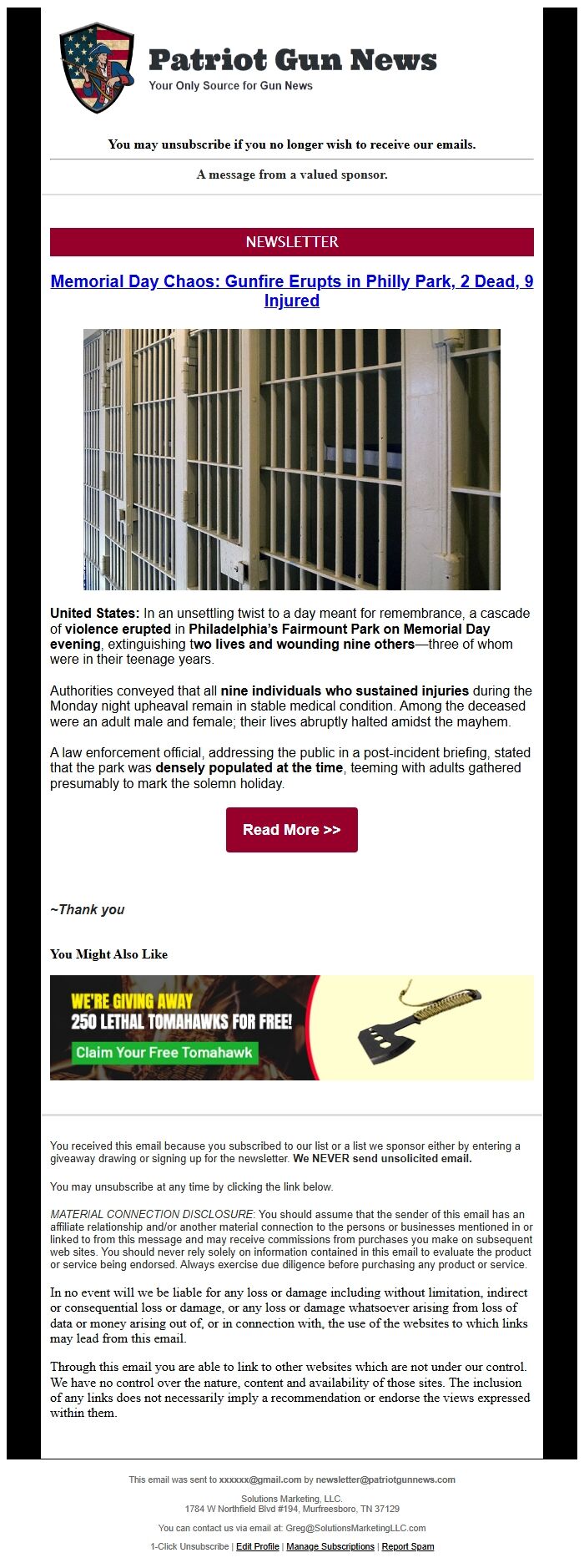 Patriot Gun News
Your Only Source for Gun News

You may unsubscribe if you no longer wish to receive our emails.

A message from a valued sponsor.

NEWSLETTER

Memorial Day Chaos: Gunfire Erupts in Philly Park, 2 Dead, 9 Injured

United States: In an unsettling twist to a day meant for remembrance, a cascade of violence erupted in Philadelphia's Fairmount Park on Memorial Day evening, extinguishing two lives and wounding nine others—three of whom were in their teenage years.

Authorities conveyed that all nine individuals who sustained injuries during the Monday night upheaval remain in stable medical condition. Among the deceased were an adult male and female; their lives abruptly halted amidst the mayhem.

A law enforcement official, addressing the public in a post-incident briefing, stated that the park was densely populated at the time, teeming with adults gathered presumably to mark the solemn holiday.

Read More >>

~Thank you

You Might Also Like

WE'RE GIVING AWAY
250 LETHAL TOMAHAWKS FOR FREE!
Claim Your Free Tomahawk

You received this email because you subscribed to our list or a list we sponsor either by entering a giveaway drawing or signing up for the newsletter. We NEVER send unsolicited email.

You may unsubscribe at any time by clicking the link below.

MATERIAL CONNECTION DISCLOSURE: You should assume that the sender of this email has an affiliate relationship and/or another material connection to the persons or businesses mentioned in or linked to from this message and may receive commissions from purchases you make on subsequent web sites. You should never rely solely on information contained in this email to evaluate the product or service being endorsed. Always exercise due diligence before purchasing any product or service.

In no event will we be liable for any loss or damage including without limitation, indirect or consequential loss or damage, or any loss or damage whatsoever arising from loss of data or money arising out of, or in connection with, the use of the websites to which links may lead from this email.

Through this email you are able to link to other websites which are not under our control. We have no control over the nature, content and availability of those sites. The inclusion of any links does not necessarily imply a recommendation or endorse the views expressed within them.

This email was sent to xxxxxx@gmail.com by newsletter@patriotgunnews.com

Solutions Marketing, LLC.
1784 W Northfield Blvd #194, Murfreesboro, TN 37129

You can contact us via email at: Greg@SolutionsMarketingLLC.com

1-Click Unsubscribe | Edit Profile | Manage Subscriptions | Report Spam